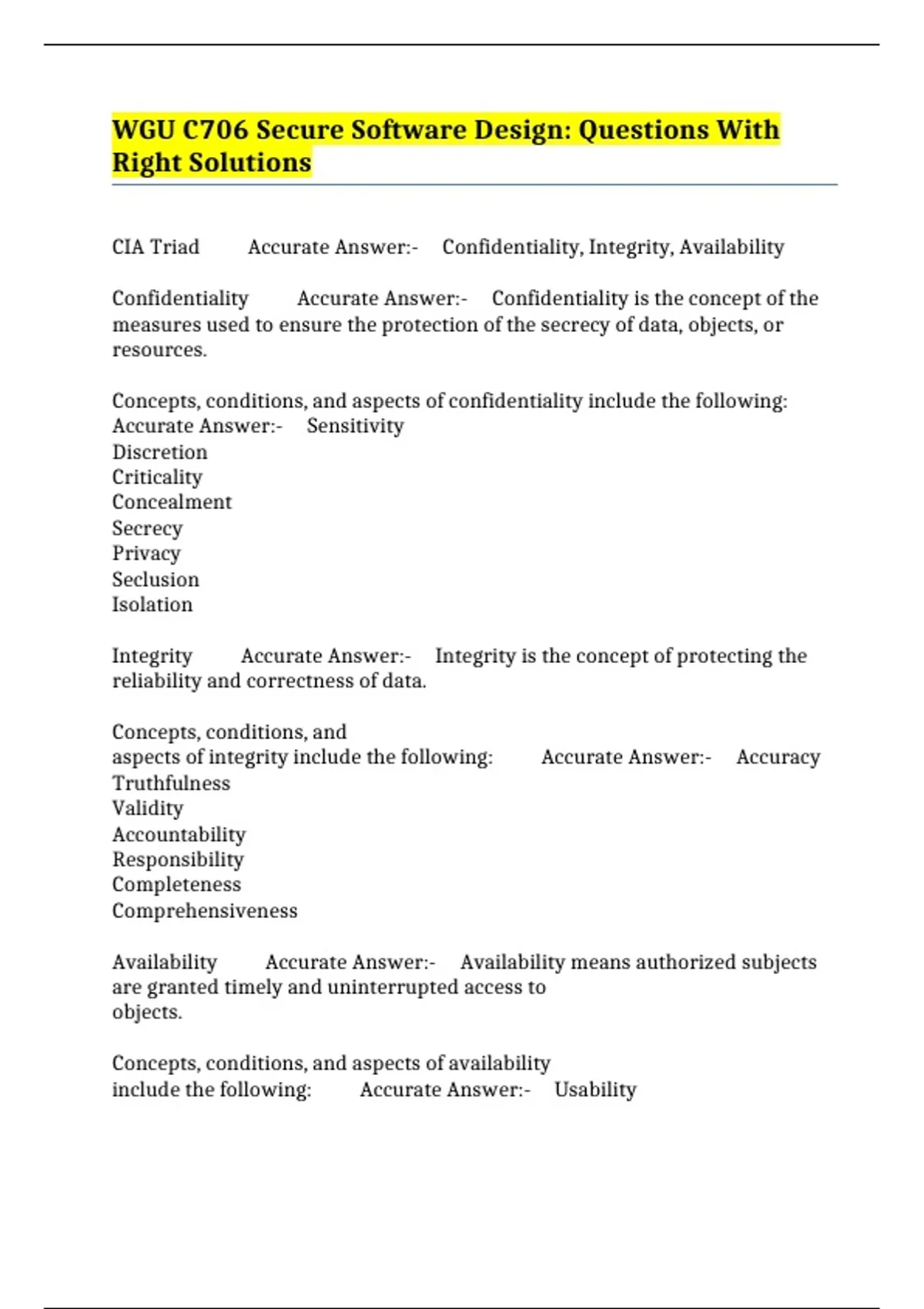 WGU C706 Secure Software Design: Questions With Right Solutions

CIA Triad Accurate Answer:- Confidentiality, Integrity, Availability

Confidentiality Accurate Answer:- Confidentiality is the concept of the measures used to ensure the protection of the secrecy of data, objects, or resources.

Concepts, conditions, and aspects of confidentiality include the following: Accurate Answer:- Sensitivity
Discretion
Criticality
Concealment
Secrecy
Privacy
Seclusion
Isolation

Integrity Accurate Answer:- Integrity is the concept of protecting the reliability and correctness of data.

Concepts, conditions, and
aspects of integrity include the following: Accurate Answer:- Accuracy
Truthfulness
Validity
Accountability
Responsibility
Completeness
Comprehensiveness

Availability Accurate Answer:- Availability means authorized subjects are granted timely and uninterrupted access to
objects.

Concepts, conditions, and aspects of availability
include the following: Accurate Answer:- Usability